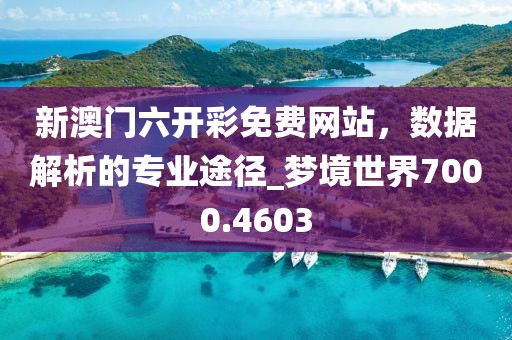 新澳门六开彩免费网站，数据解析的专业途径_梦境世界7000.4603